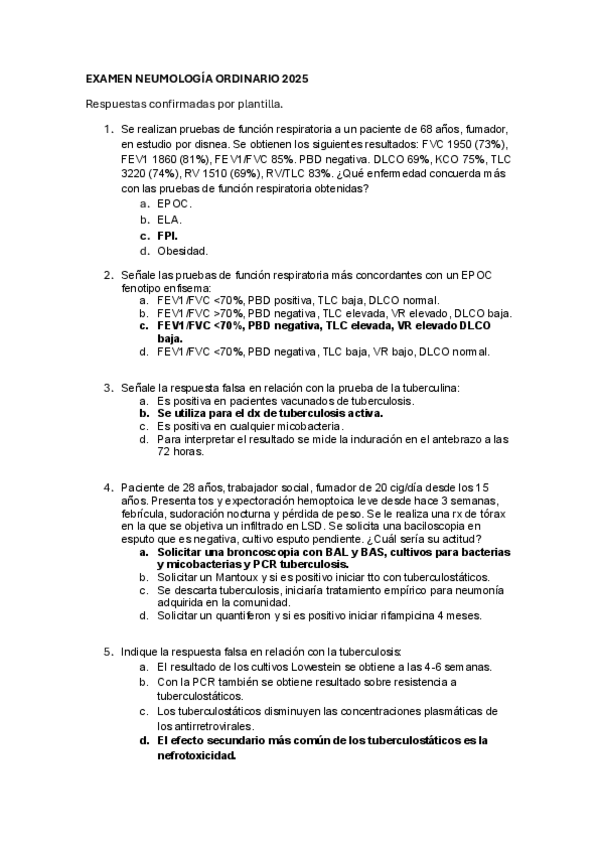 EXAMEN NEUMOLOGÍA ORDINARIO 2025

Respuestas confirmadas por plantilla.

1. Se realizan pruebas de función respiratoria a un paciente de 68 años, fumador, en estudio por disnea. Se obtienen los siguientes resultados: FVC 1950 (73%), FEV1 1860 (81%), FEV1/FVC 85%. PBD negativa. DLCO 69%, KCO 75%, TLC 3220 (74%), RV 1510 (69%), RV/TLC 83%. ¿Qué enfermedad concuerda más con las pruebas de función respiratoria obtenidas?
a. EPOC.
b. ELA.
c. FPI.
d. Obesidad.

2. Señale las pruebas de función respiratoria más concordantes con un EPOC fenotipo enfisema:
a. FEV1/FVC <70%, PBD positiva, TLC baja, DLCO normal.
b. FEV1/FVC >70%, PBD negativa, TLC elevada, VR elevado, DLCO baja.
c. FEV1/FVC <70%, PBD negativa, TLC elevada, VR elevado DLCO baja.
d. FEV1/FVC <70%, PBD negativa, TLC baja, VR bajo, DLCO normal.

3. Señale la respuesta falsa en relación con la prueba de la tuberculina:
a. Es positiva en pacientes vacunados de tuberculosis.
b. Se utiliza para el dx de tuberculosis activa.
c. Es positiva en cualquier micobacteria.
d. Para interpretar el resultado se mide la induración en el antebrazo a las 72 horas.

4. Paciente de 28 años, trabajador social, fumador de 20 cig/día desde los 15 años. Presenta tos y expectoración hemoptoica leve desde hace 3 semanas, febrícula, sudoración nocturna y pérdida de peso. Se le realiza una rx de tórax en la que se objetiva un infiltrado en LSD. Se solicita una baciloscopia en esputo que es negativa, cultivo esputo pendiente. ¿Cuál sería su actitud?
a. Solicitar una broncoscopia con BAL y BAS, cultivos para bacterias y micobacterias y PCR tuberculosis.
b. Solicitar un Mantoux y si es positivo iniciar tto con tuberculostáticos.
c. Se descarta tuberculosis, iniciaría tratamiento empírico para neumonía adquirida en la comunidad.
d. Solicitar un quantiferon y si es positivo iniciar rifampicina 4 meses.

5. Indique la respuesta falsa en relación con la tuberculosis:
a. El resultado de los cultivos Lowestein se obtiene a las 4-6 semanas.
b. Con la PCR también se obtiene resultado sobre resistencia a tuberculostáticos.
c. Los tuberculostáticos disminuyen las concentraciones plasmáticas de los antirretrovirales.
d. El efecto secundario más común de los tuberculostáticos es la nefrotoxicidad.